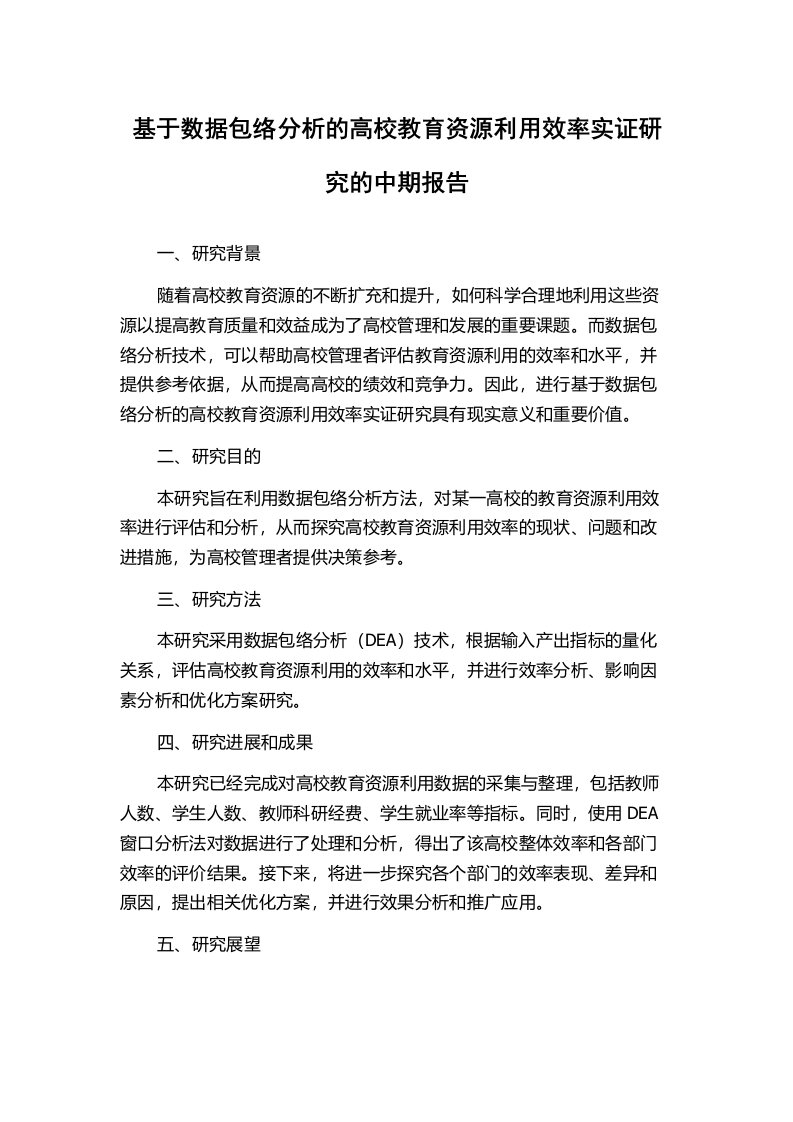 基于数据包络分析的高校教育资源利用效率实证研究的中期报告

一、研究背景

随着高校教育资源的不断扩充和提升，如何科学合理地利用这些资源以提高教育质量和效益成为了高校管理和发展的重要课题。而数据包络分析技术，可以帮助高校管理者评估教育资源利用的效率和水平，并提供参考依据，从而提高高校的绩效和竞争力。因此，进行基于数据包络分析的高校教育资源利用效率实证研究具有现实意义和重要价值。

二、研究目的

本研究旨在利用数据包络分析方法，对某一高校的教育资源利用效率进行评估和分析，从而探究高校教育资源利用效率的现状、问题和改进措施，为高校管理者提供决策参考。

三、研究方法

本研究采用数据包络分析（DEA）技术，根据输入产出指标的量化关系，评估高校教育资源利用的效率和水平，并进行效率分析、影响因素分析和优化方案研究。

四、研究进展和成果

本研究已经完成对高校教育资源利用数据的采集与整理，包括教师人数、学生人数、教师科研经费、学生就业率等指标。同时，使用 DEA 窗口分析法对数据进行了处理和分析，得出了该高校整体效率和各部门效率的评价结果。接下来，将进一步探究各个部门的效率表现、差异和原因，提出相关优化方案，并进行效果分析和推广应用。

五、研究展望